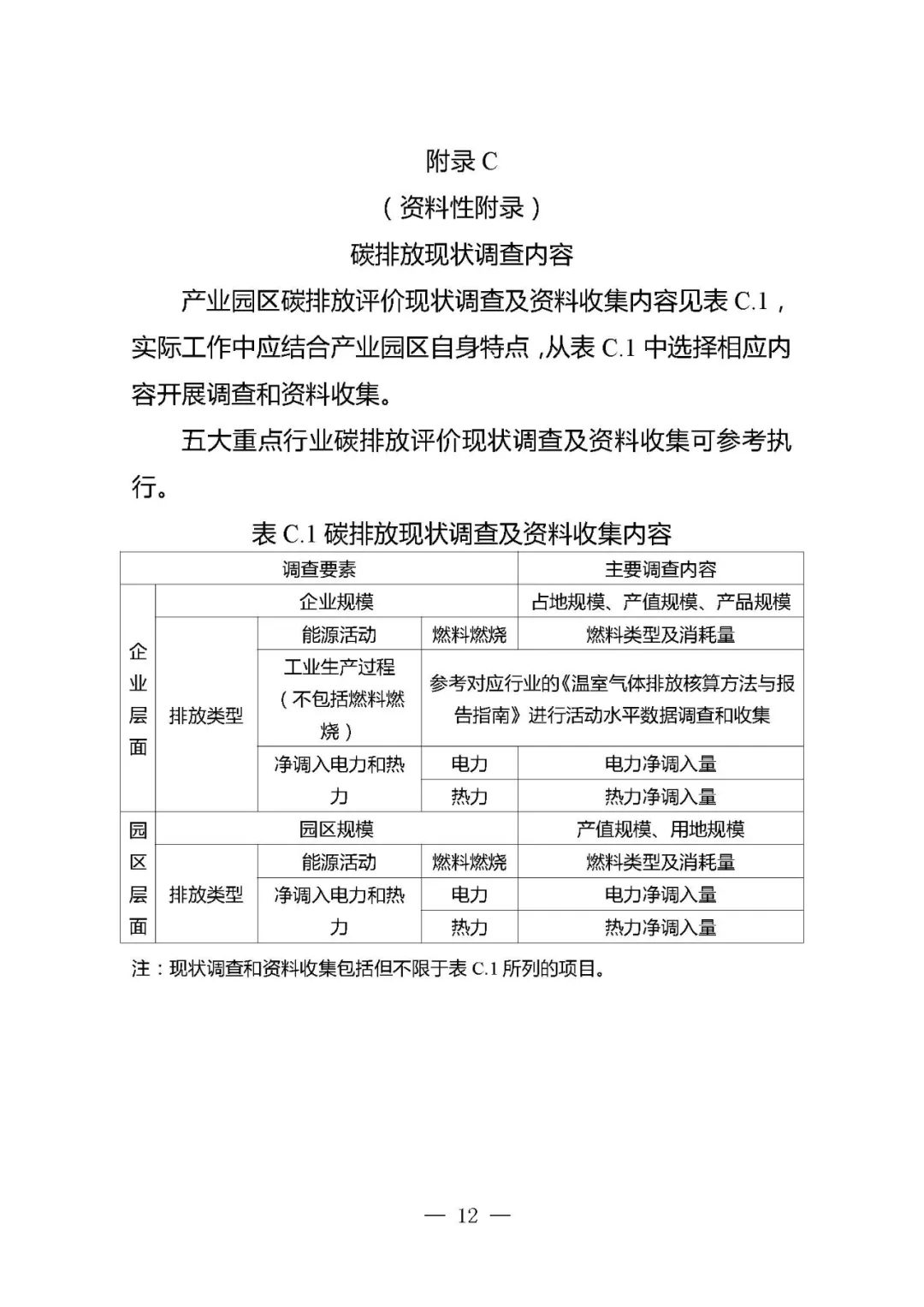 附录C

（资料性附录）

碳排放现状调查内容

产业园区碳排放评价现状调查及资料收集内容见表C.1，实际工作中应结合产业园区自身特点，从表C.1中选择相应内容开展调查和资料收集。

五大重点行业碳排放评价现状调查及资料收集可参考执行。

表C.1 碳排放现状调查及资料收集内容

| 调查要素 | | | | 主要调查内容 |
|---|---|---|---|---|
| 企业层面 | 企业规模 | | | 占地规模、产值规模、产品规模 |
| | 排放类型 | 能源活动 | 燃料燃烧 | 燃料类型及消耗量 |
| | | 工业生产过程（不包括燃料燃烧） | 参考对应行业的《温室气体排放核算方法与报告指南》进行活动水平数据调查和收集 | |
| | | 净调入电力和热力 | 电力 | 电力净调入量 |
| | | | 热力 | 热力净调入量 |
| 园区层面 | 园区规模 | | | 产值规模、用地规模 |
| | 排放类型 | 能源活动 | 燃料燃烧 | 燃料类型及消耗量 |
| | | 净调入电力和热力 | 电力 | 电力净调入量 |
| | | | 热力 | 热力净调入量 |

注：现状调查和资料收集包括但不限于表C.1所列的项目。

— 12 —